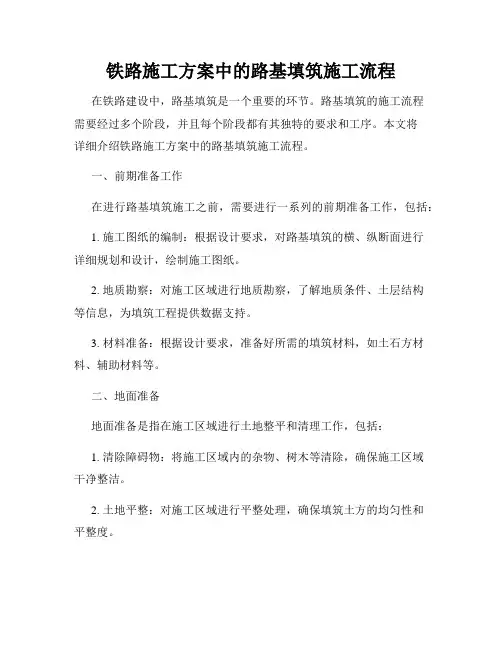 铁路施工方案中的路基填筑施工流程

在铁路建设中，路基填筑是一个重要的环节。路基填筑的施工流程需要经过多个阶段，并且每个阶段都有其独特的要求和工序。本文将详细介绍铁路施工方案中的路基填筑施工流程。

一、前期准备工作

在进行路基填筑施工之前，需要进行一系列的前期准备工作，包括：

1. 施工图纸的编制：根据设计要求，对路基填筑的横、纵断面进行详细规划和设计，绘制施工图纸。

2. 地质勘察：对施工区域进行地质勘察，了解地质条件、土层结构等信息，为填筑工程提供数据支持。

3. 材料准备：根据设计要求，准备好所需的填筑材料，如土石方材料、辅助材料等。

二、地面准备

地面准备是指在施工区域进行土地整平和清理工作，包括：

1. 清除障碍物：将施工区域内的杂物、树木等清除，确保施工区域干净整洁。

2. 土地平整：对施工区域进行平整处理，确保填筑土方的均匀性和平整度。